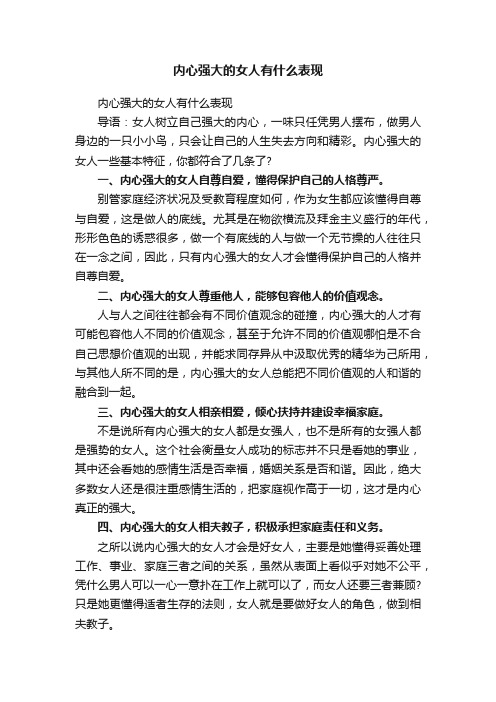 内心强大的女人有什么表现

内心强大的女人有什么表现

导语：女人树立自己强大的内心，一味只任凭男人摆布，做男人身边的一只小小鸟，只会让自己的人生失去方向和精彩。内心强大的女人一些基本特征，你都符合了几条了?

一、内心强大的女人自尊自爱，懂得保护自己的人格尊严。

别管家庭经济状况及受教育程度如何，作为女生都应该懂得自尊与自爱，这是做人的底线。尤其是在物欲横流及拜金主义盛行的年代，形形色色的诱惑很多，做一个有底线的人与做一个无节操的人往往只在一念之间，因此，只有内心强大的女人才会懂得保护自己的人格并自尊自爱。

二、内心强大的女人尊重他人，能够包容他人的价值观念。

人与人之间往往都会有不同价值观念的碰撞，内心强大的人才有可能包容他人不同的价值观念，甚至于允许不同的价值观哪怕是不合自己思想价值观的出现，并能求同存异从中汲取优秀的精华为己所用，与其他人所不同的是，内心强大的女人总能把不同价值观的人和谐的融合到一起。

三、内心强大的女人相亲相爱，倾心扶持并建设幸福家庭。

不是说所有内心强大的女人都是女强人，也不是所有的女强人都是强势的女人。这个社会衡量女人成功的标志并不只是看她的事业，其中还会看她的感情生活是否幸福，婚姻关系是否和谐。因此，绝大多数女人还是很注重感情生活的，把家庭视作高于一切，这才是内心真正的强大。

四、内心强大的女人相夫教子，积极承担家庭责任和义务。

之所以说内心强大的女人才会是好女人，主要是她懂得妥善处理工作、事业、家庭三者之间的关系，虽然从表面上看似乎对她不公平，凭什么男人可以一心一意扑在工作上就可以了，而女人还要三者兼顾?只是她更懂得适者生存的法则，女人就是要做好女人的角色，做到相夫教子。